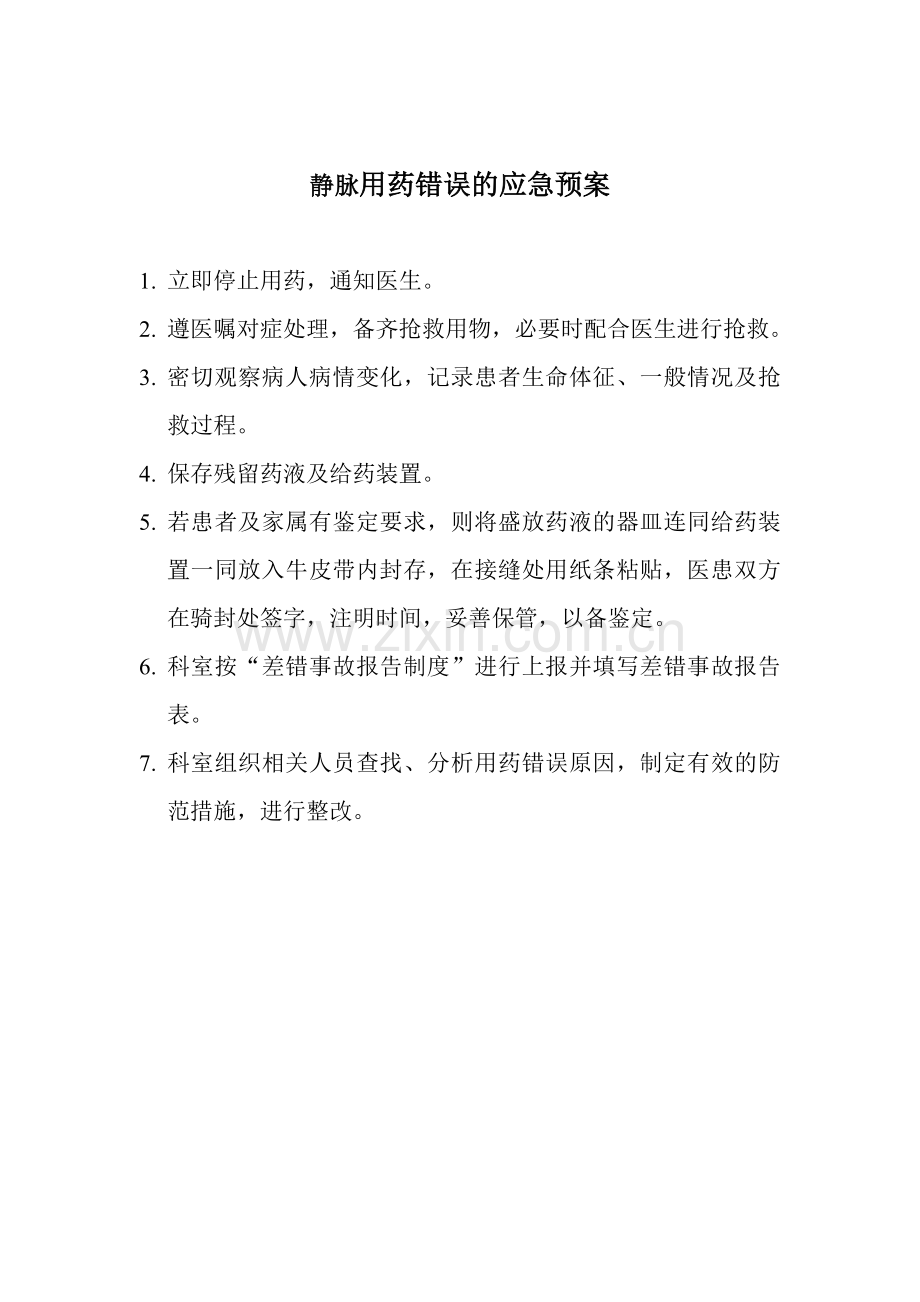 静脉用药错误的应急预案

1.立即停止用药，通知医生。

2.遵医嘱对症处理，备齐抢救用物，必要时配合医生进行抢救。

3.密切观察病人病情变化，记录患者生命体征、一般情况及抢救过程。

4.保存残留药液及给药装置。

5.若患者及家属有鉴定要求，则将盛放药液的器皿连同给药装置一同放入牛皮带内封存，在接缝处用纸条粘贴，医患双方在骑封处签字，注明时间，妥善保管，以备鉴定。

6.科室按“差错事故报告制度”进行上报并填写差错事故报告表。

7.科室组织相关人员查找、分析用药错误原因，制定有效的防范措施，进行整改。

www.zixin.com.cn